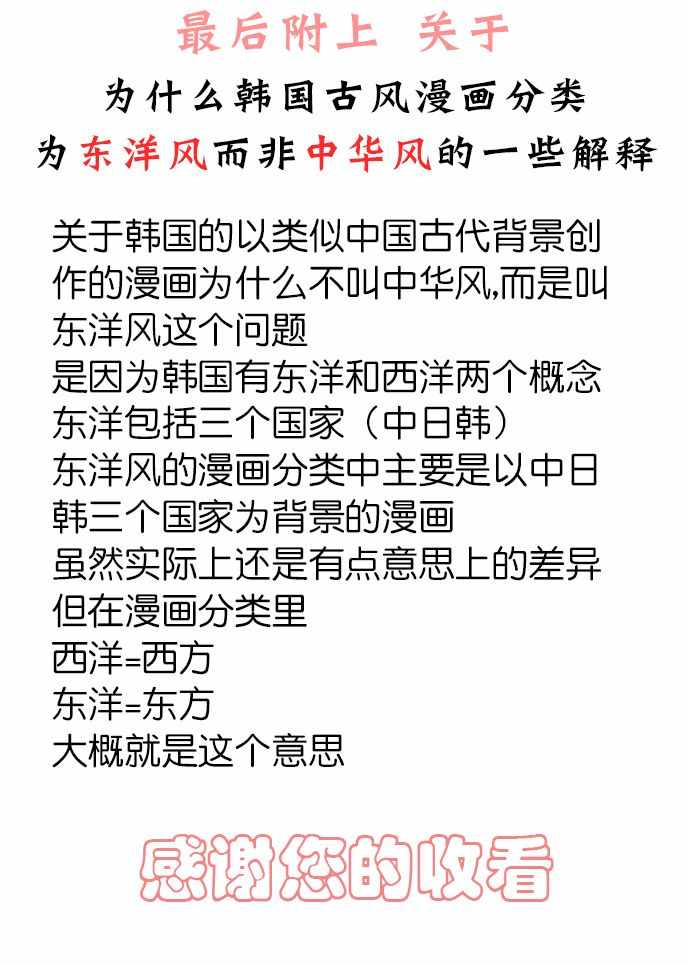 最后附上 关于

为什么韩国古风漫画分类
为东洋风而非中华风的一些解释

关于韩国的以类似中国古代背景创作的漫画为什么不叫中华风,而是叫东洋风这个问题
是因为韩国有东洋和西洋两个概念
东洋包括三个国家（中日韩）
东洋风的漫画分类中主要是以中日韩三个国家为背景的漫画
虽然实际上还是有点意思上的差异
但在漫画分类里
西洋=西方
东洋=东方
大概就是这个意思

感谢您的收看